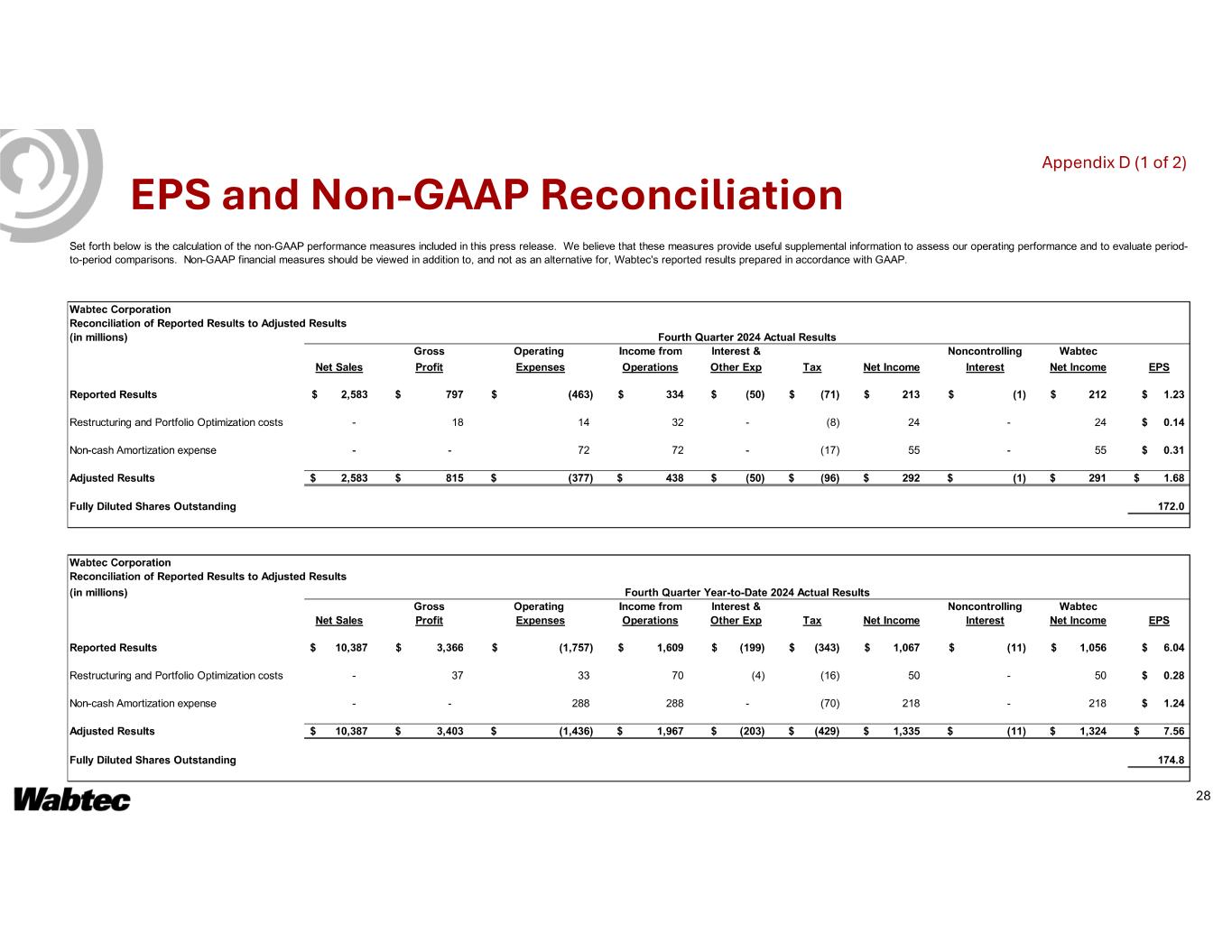 Appendix D (1 of 2)

EPS and Non-GAAP Reconciliation

Set forth below is the calculation of the non-GAAP performance measures included in this press release. We believe that these measures provide useful supplemental information to assess our operating performance and to evaluate period-to-period comparisons. Non-GAAP financial measures should be viewed in addition to, and not as an alternative for, Wabtec's reported results prepared in accordance with GAAP.

Wabtec Corporation
Reconciliation of Reported Results to Adjusted Results
(in millions)
Fourth Quarter 2024 Actual Results

| | Net Sales | Gross Profit | Operating Expenses | Income from Operations | Interest & Other Exp | Tax | Net Income | Noncontrolling Interest | Wabtec Net Income | EPS |
|---|---|---|---|---|---|---|---|---|---|---|
| Reported Results | \$ 2,583 | \$ 797 | \$ (463) | \$ 334 | \$ (50) | \$ (71) | \$ 213 | \$ (1) | \$ 212 | \$ 1.23 |
| Restructuring and Portfolio Optimization costs | - | 18 | 14 | 32 | - | (8) | 24 | - | 24 | \$ 0.14 |
| Non-cash Amortization expense | - | - | 72 | 72 | - | (17) | 55 | - | 55 | \$ 0.31 |
| Adjusted Results | \$ 2,583 | \$ 815 | \$ (377) | \$ 438 | \$ (50) | \$ (96) | \$ 292 | \$ (1) | \$ 291 | \$ 1.68 |
| Fully Diluted Shares Outstanding | | | | | | | | | | 172.0 |

Wabtec Corporation
Reconciliation of Reported Results to Adjusted Results
(in millions)
Fourth Quarter Year-to-Date 2024 Actual Results

| | Net Sales | Gross Profit | Operating Expenses | Income from Operations | Interest & Other Exp | Tax | Net Income | Noncontrolling Interest | Wabtec Net Income | EPS |
|---|---|---|---|---|---|---|---|---|---|---|
| Reported Results | \$ 10,387 | \$ 3,366 | \$ (1,757) | \$ 1,609 | \$ (199) | \$ (343) | \$ 1,067 | \$ (11) | \$ 1,056 | \$ 6.04 |
| Restructuring and Portfolio Optimization costs | - | 37 | 33 | 70 | (4) | (16) | 50 | - | 50 | \$ 0.28 |
| Non-cash Amortization expense | - | - | 288 | 288 | - | (70) | 218 | - | 218 | \$ 1.24 |
| Adjusted Results | \$ 10,387 | \$ 3,403 | \$ (1,436) | \$ 1,967 | \$ (203) | \$ (429) | \$ 1,335 | \$ (11) | \$ 1,324 | \$ 7.56 |
| Fully Diluted Shares Outstanding | | | | | | | | | | 174.8 |

Wabtec

28